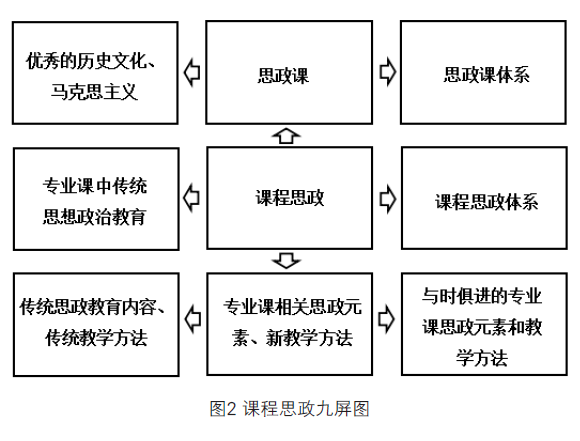 优秀的历史文化、马克思主义

思政课

思政课体系

专业课中传统思想政治教育

课程思政

课程思政体系

传统思政教育内容、传统教学方法

专业课相关思政元素、新教学方法

与时俱进的专业课思政元素和教学方法

图2 课程思政九屏图